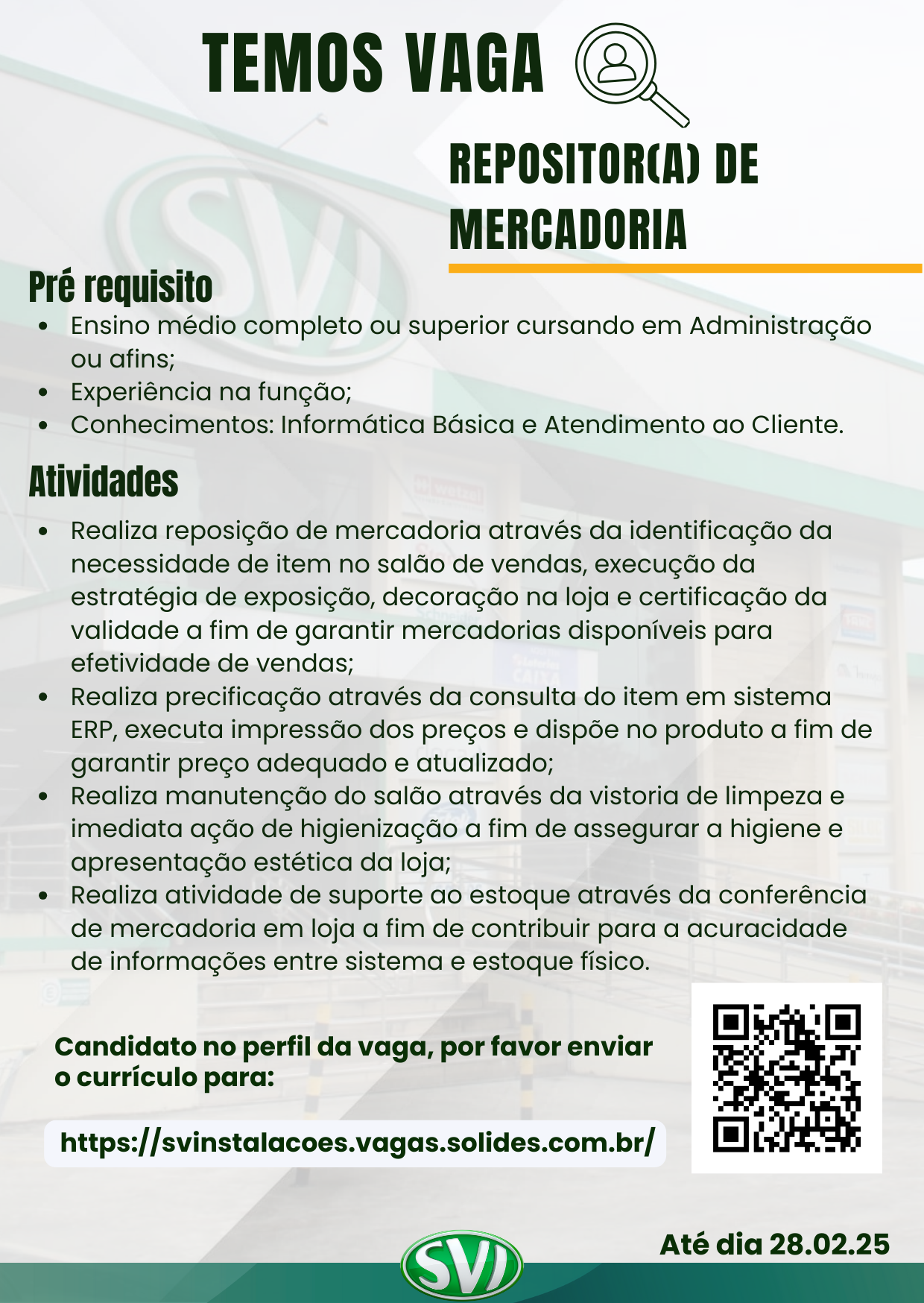 TEMOS VAGA

REPOSITOR(A) DE MERCADORIA

Pré requisito

- Ensino médio completo ou superior cursando em Administração ou afins;
- Experiência na função;
- Conhecimentos: Informática Básica e Atendimento ao Cliente.

Atividades

- Realiza reposição de mercadoria através da identificação da necessidade de item no salão de vendas, execução da estratégia de exposição, decoração na loja e certificação da validade a fim de garantir mercadorias disponíveis para efetividade de vendas;
- Realiza precificação através da consulta do item em sistema ERP, executa impressão dos preços e dispõe no produto a fim de garantir preço adequado e atualizado;
- Realiza manutenção do salão através da vistoria de limpeza e imediata ação de higienização a fim de assegurar a higiene e apresentação estética da loja;
- Realiza atividade de suporte ao estoque através da conferência de mercadoria em loja a fim de contribuir para a acuracidade de informações entre sistema e estoque físico.

Candidato no perfil da vaga, por favor enviar o currículo para:

https://svinstalacoes.vagas.solides.com.br/

Até dia 28.02.25

SV